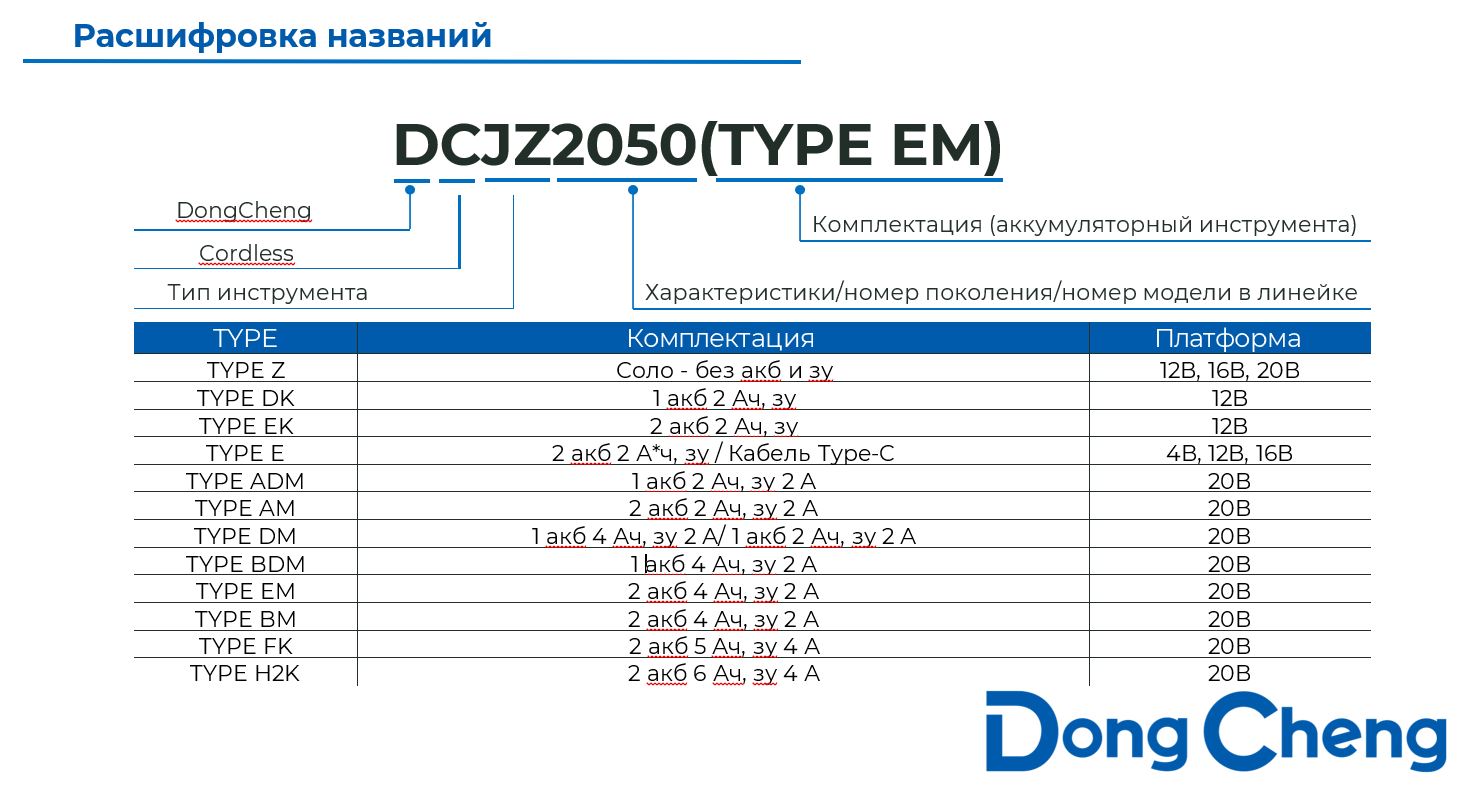 Расшифровка названий

DCJZ2050(TYPE EM)

DongCheng

Cordless

Тип инструмента

Комплектация (аккумуляторный инструмента)

Характеристики/номер поколения/номер модели в линейке

| TYPE | Комплектация | Платформа |
|---|---|---|
| TYPE Z | Соло - без акб и зу | 12В, 16В, 20В |
| TYPE DK | 1 акб 2 Ач, зу | 12В |
| TYPE EK | 2 акб 2 Ач, зу | 12В |
| TYPE E | 2 акб 2 А*ч, зу / Кабель Type-C | 4В, 12В, 16В |
| TYPE ADM | 1 акб 2 Ач, зу 2 А | 20В |
| TYPE AM | 2 акб 2 Ач, зу 2 А | 20В |
| TYPE DM | 1 акб 4 Ач, зу 2 А/ 1 акб 2 Ач, зу 2 А | 20В |
| TYPE BDM | 1 акб 4 Ач, зу 2 А | 20В |
| TYPE EM | 2 акб 4 Ач, зу 2 А | 20В |
| TYPE BM | 2 акб 4 Ач, зу 2 А | 20В |
| TYPE FK | 2 акб 5 Ач, зу 4 А | 20В |
| TYPE H2K | 2 акб 6 Ач, зу 4 А | 20В |

DongCheng